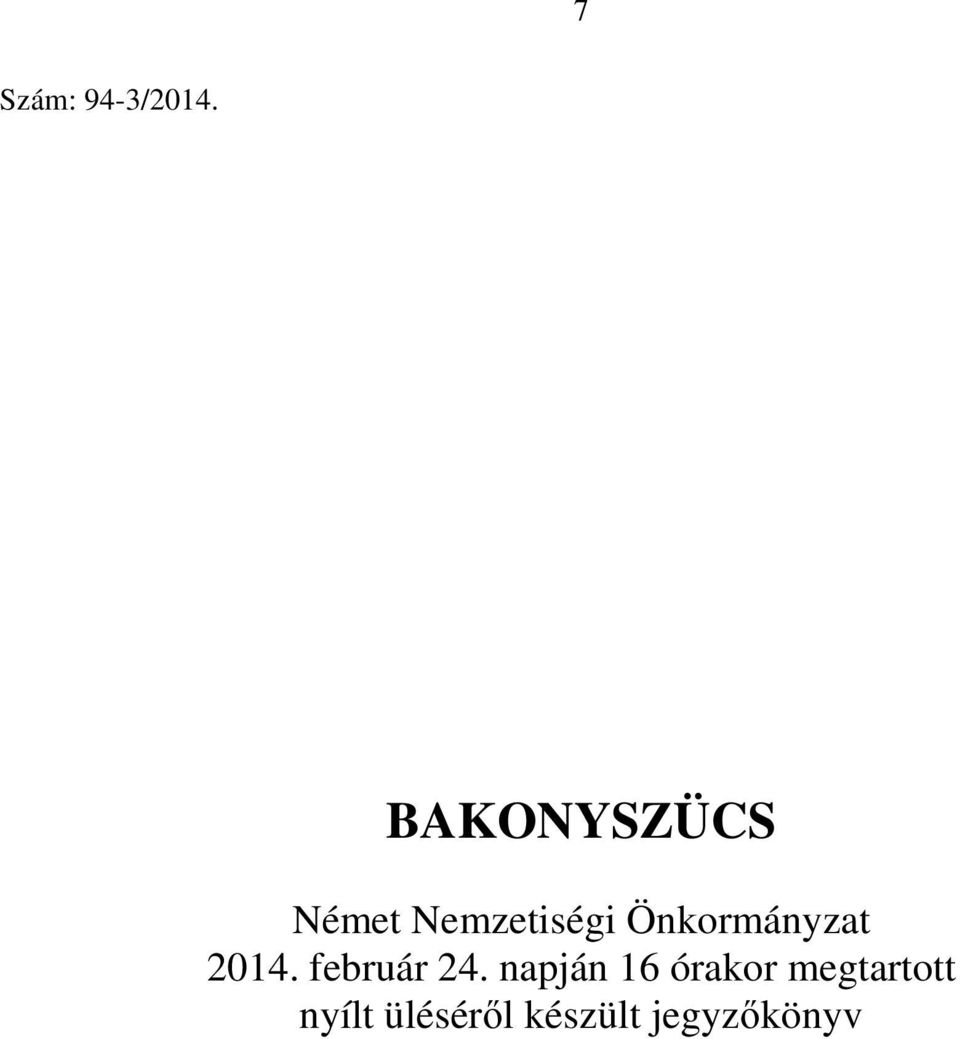 7

Szám: 94-3/2014.

BAKONYSZÜCS

Német Nemzetiségi Önkormányzat
2014. február 24. napján 16 órakor megtartott
nyílt üléséről készült jegyzőkönyv